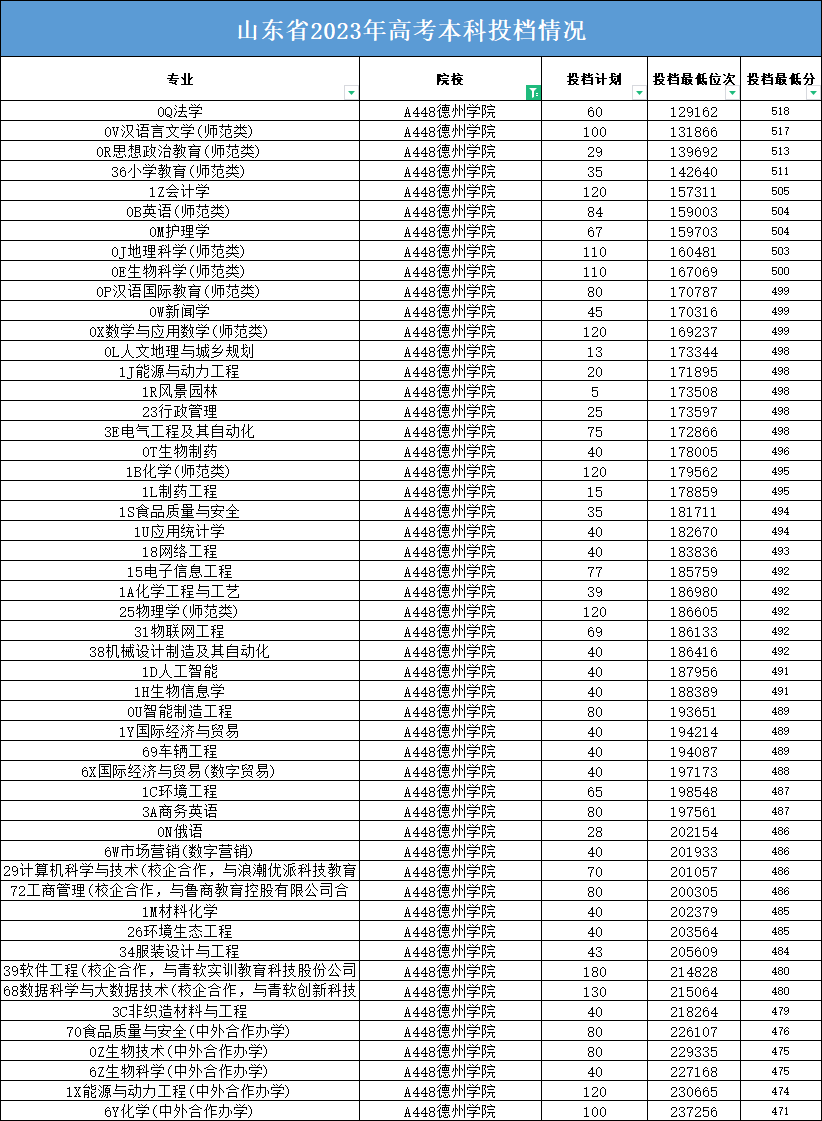 山东省2023年高考本科投档情况

| 专业 | 院校 | 投档计划 | 投档最低位次 | 投档最低分 |
|---|---|---|---|---|
| 0Q法学 | A448德州学院 | 60 | 129162 | 518 |
| 0V汉语言文学(师范类) | A448德州学院 | 100 | 131866 | 517 |
| 0R思想政治教育(师范类) | A448德州学院 | 29 | 139692 | 513 |
| 36小学教育(师范类) | A448德州学院 | 35 | 142640 | 511 |
| 1Z会计学 | A448德州学院 | 120 | 157311 | 505 |
| 0E英语(师范类) | A448德州学院 | 84 | 159003 | 504 |
| 0M护理学 | A448德州学院 | 67 | 159703 | 504 |
| 0J地理科学(师范类) | A448德州学院 | 110 | 160481 | 503 |
| 0E生物科学(师范类) | A448德州学院 | 110 | 167069 | 500 |
| 0P汉语国际教育(师范类) | A448德州学院 | 80 | 170787 | 499 |
| 0W新闻学 | A448德州学院 | 45 | 170316 | 499 |
| 0X数学与应用数学(师范类) | A448德州学院 | 120 | 169237 | 499 |
| 0L人文地理与城乡规划 | A448德州学院 | 13 | 173344 | 498 |
| 1J能源与动力工程 | A448德州学院 | 20 | 171895 | 498 |
| 1R风景园林 | A448德州学院 | 5 | 173508 | 498 |
| 23行政管理 | A448德州学院 | 25 | 173597 | 498 |
| 3E电气工程及其自动化 | A448德州学院 | 75 | 172866 | 498 |
| 0T生物制药 | A448德州学院 | 40 | 178005 | 496 |
| 1B化学(师范类) | A448德州学院 | 120 | 179562 | 495 |
| 1L制药工程 | A448德州学院 | 15 | 178859 | 495 |
| 1S食品质量与安全 | A448德州学院 | 35 | 181711 | 494 |
| 1U应用统计学 | A448德州学院 | 40 | 182670 | 494 |
| 18网络工程 | A448德州学院 | 40 | 183836 | 493 |
| 15电子信息工程 | A448德州学院 | 77 | 185759 | 492 |
| 1A化学工程与工艺 | A448德州学院 | 39 | 186980 | 492 |
| 25物理学(师范类) | A448德州学院 | 120 | 186605 | 492 |
| 31物联网工程 | A448德州学院 | 69 | 186133 | 492 |
| 38机械设计制造及其自动化 | A448德州学院 | 40 | 186416 | 492 |
| 1D人工智能 | A448德州学院 | 40 | 187956 | 491 |
| 1H生物信息学 | A448德州学院 | 40 | 188389 | 491 |
| 0U智能制造工程 | A448德州学院 | 80 | 193651 | 489 |
| 1Y国际经济与贸易 | A448德州学院 | 40 | 194214 | 489 |
| 69车辆工程 | A448德州学院 | 40 | 194087 | 489 |
| 6X国际经济与贸易(数字贸易) | A448德州学院 | 40 | 197173 | 488 |
| 1C环境工程 | A448德州学院 | 65 | 198548 | 487 |
| 3A商务英语 | A448德州学院 | 80 | 197561 | 487 |
| 0N俄语 | A448德州学院 | 28 | 202154 | 486 |
| 6W市场营销(数字营销) | A448德州学院 | 40 | 201933 | 486 |
| 29计算机科学与技术(校企合作，与浪潮优派科技教育 | A448德州学院 | 70 | 201057 | 486 |
| 72工商管理(校企合作，与鲁商教育控股有限公司合 | A448德州学院 | 80 | 200305 | 486 |
| 1M材料化学 | A448德州学院 | 40 | 202379 | 485 |
| 26环境生态工程 | A448德州学院 | 40 | 203564 | 485 |
| 34服装设计与工程 | A448德州学院 | 43 | 205609 | 484 |
| 39软件工程(校企合作，与青软实训教育科技股份公司 | A448德州学院 | 180 | 214828 | 480 |
| 68数据科学与大数据技术(校企合作，与青软创新科技 | A448德州学院 | 130 | 215064 | 480 |
| 3C非织造材料与工程 | A448德州学院 | 40 | 218264 | 479 |
| 70食品质量与安全(中外合作办学) | A448德州学院 | 80 | 226107 | 476 |
| 0Z生物技术(中外合作办学) | A448德州学院 | 80 | 229335 | 475 |
| 6Z生物科学(中外合作办学) | A448德州学院 | 40 | 227168 | 475 |
| 1X能源与动力工程(中外合作办学) | A448德州学院 | 120 | 230665 | 474 |
| 6Y化学(中外合作办学) | A448德州学院 | 100 | 237256 | 471 |